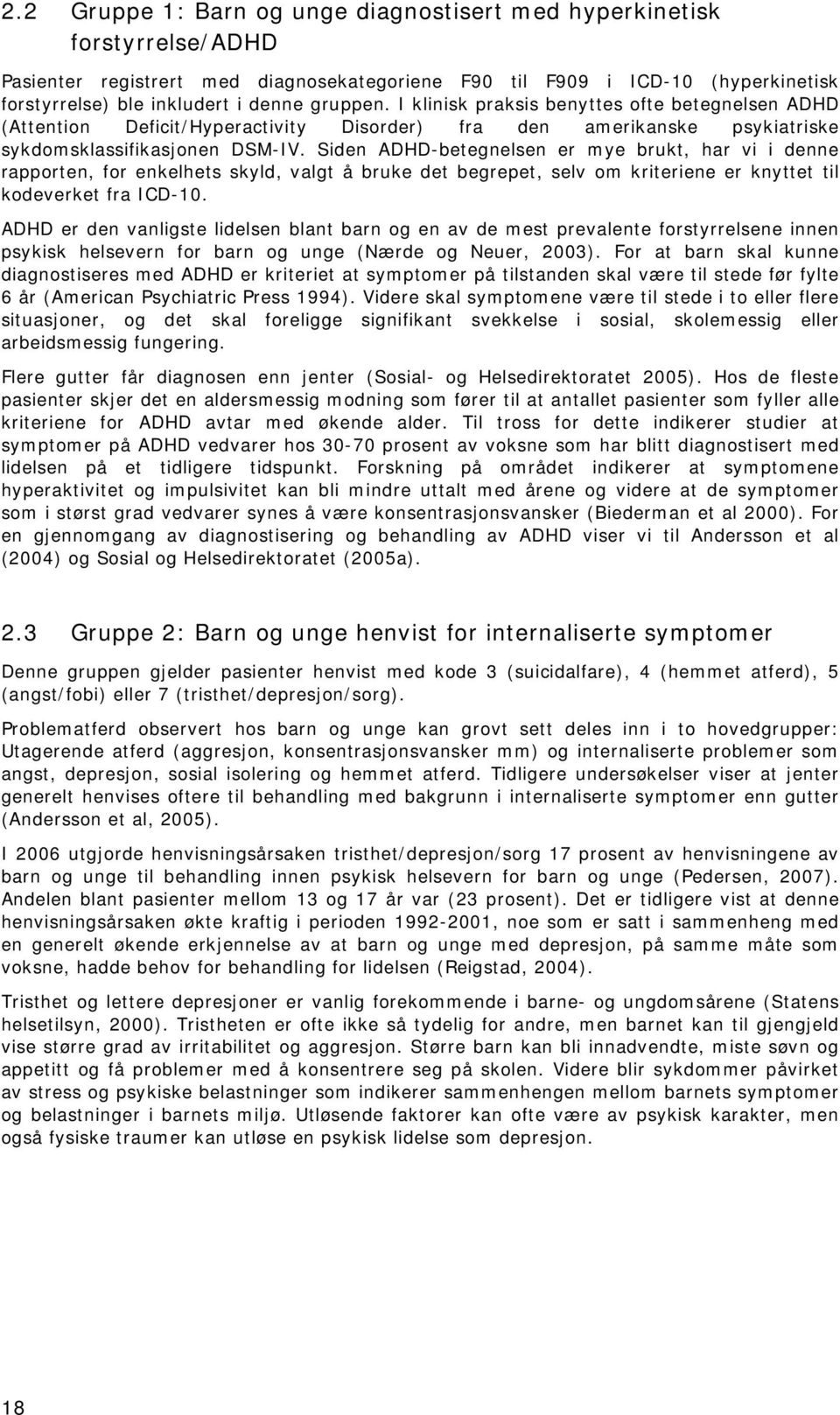 2.2 Gruppe 1: Barn og unge diagnostisert med hyperkinetisk forstyrrelse/ADHD

Pasienter registrert med diagnosekategoriene F90 til F909 i ICD-10 (hyperkinetisk forstyrrelse) ble inkludert i denne gruppen. I klinisk praksis benyttes ofte betegnelsen ADHD (Attention Deficit/Hyperactivity Disorder) fra den amerikanske psykiatriske sykdomsklassifikasjonen DSM-IV. Siden ADHD-betegnelsen er mye brukt, har vi i denne rapporten, for enkelhets skyld, valgt å bruke det begrepet, selv om kriteriene er knyttet til kodeverket fra ICD-10.

ADHD er den vanligste lidelsen blant barn og en av de mest prevalente forstyrrelsene innen psykisk helsevern for barn og unge (Nærde og Neuer, 2003). For at barn skal kunne diagnostiseres med ADHD er kriteriet at symptomer på tilstanden skal være til stede før fylte 6 år (American Psychiatric Press 1994). Videre skal symptomene være til stede i to eller flere situasjoner, og det skal foreligge signifikant svekkelse i sosial, skolemessig eller arbeidsmessig fungering.

Flere gutter får diagnosen enn jenter (Sosial- og Helsedirektoratet 2005). Hos de fleste pasienter skjer det en aldersmessig modning som fører til at antallet pasienter som fyller alle kriteriene for ADHD avtar med økende alder. Til tross for dette indikerer studier at symptomer på ADHD vedvarer hos 30-70 prosent av voksne som har blitt diagnostisert med lidelsen på et tidligere tidspunkt. Forskning på området indikerer at symptomene hyperaktivitet og impulsivitet kan bli mindre uttalt med årene og videre at de symptomer som i størst grad vedvarer synes å være konsentrasjonsvansker (Biederman et al 2000). For en gjennomgang av diagnostisering og behandling av ADHD viser vi til Andersson et al (2004) og Sosial og Helsedirektoratet (2005a).

2.3 Gruppe 2: Barn og unge henvist for internaliserte symptomer

Denne gruppen gjelder pasienter henvist med kode 3 (suicidalfare), 4 (hemmet atferd), 5 (angst/fobi) eller 7 (tristhet/depresjon/sorg).

Problematferd observert hos barn og unge kan grovt sett deles inn i to hovedgrupper: Utagerende atferd (aggresjon, konsentrasjonsvansker mm) og internaliserte problemer som angst, depresjon, sosial isolering og hemmet atferd. Tidligere undersøkelser viser at jenter generelt henvises oftere til behandling med bakgrunn i internaliserte symptomer enn gutter (Andersson et al, 2005).

I 2006 utgjorde henvisningsårsaken tristhet/depresjon/sorg 17 prosent av henvisningene av barn og unge til behandling innen psykisk helsevern for barn og unge (Pedersen, 2007). Andelen blant pasienter mellom 13 og 17 år var (23 prosent). Det er tidligere vist at denne henvisningsårsaken økte kraftig i perioden 1992-2001, noe som er satt i sammenheng med en generelt økende erkjennelse av at barn og unge med depresjon, på samme måte som voksne, hadde behov for behandling for lidelsen (Reigstad, 2004).

Tristhet og lettere depresjoner er vanlig forekommende i barne- og ungdomsårene (Statens helsetilsyn, 2000). Tristheten er ofte ikke så tydelig for andre, men barnet kan til gjengjeld vise større grad av irritabilitet og aggresjon. Større barn kan bli innadvendte, miste søvn og appetitt og få problemer med å konsentrere seg på skolen. Videre blir sykdommer påvirket av stress og psykiske belastninger som indikerer sammenhengen mellom barnets symptomer og belastninger i barnets miljø. Utløsende faktorer kan ofte være av psykisk karakter, men også fysiske traumer kan utløse en psykisk lidelse som depresjon.

18